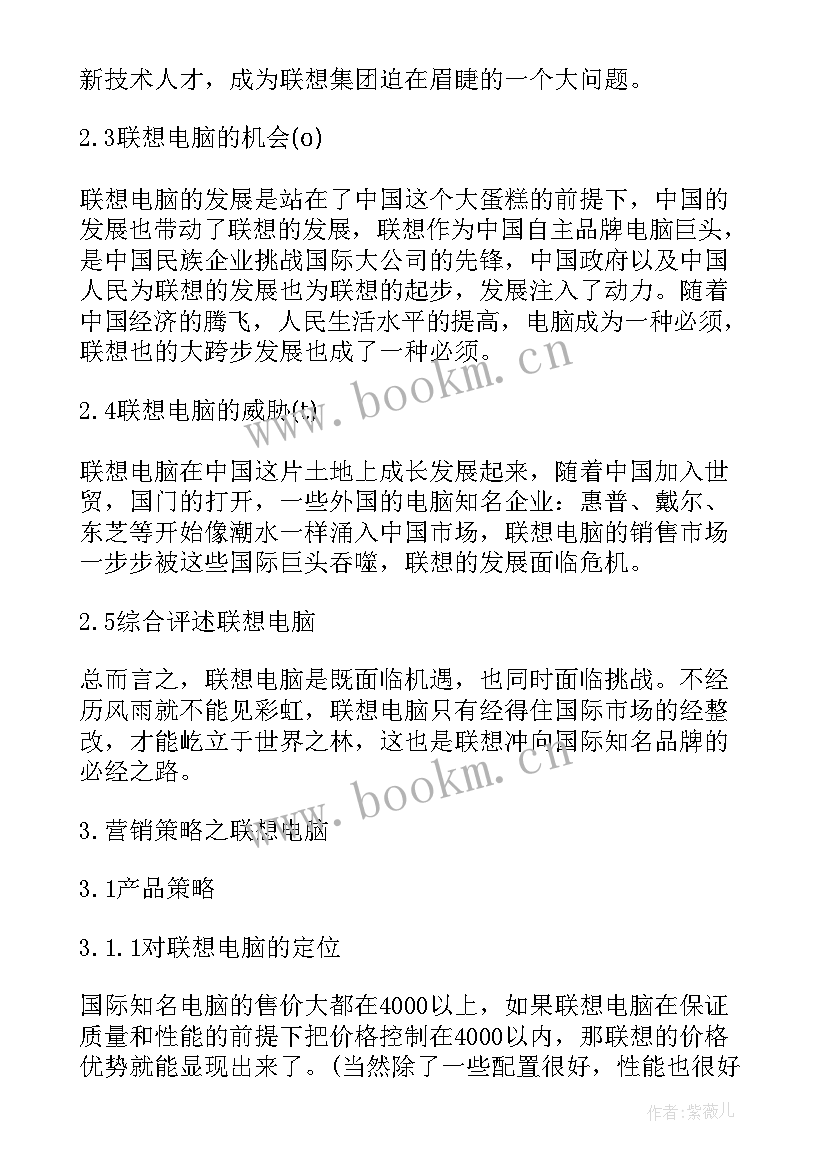 新技术人才，成为联想集团迫在眉睫的一个大问题。

2.3联想电脑的机会(o)

联想电脑的发展是站在了中国这个大蛋糕的前提下，中国的发展也带动了联想的发展，联想作为中国自主品牌电脑巨头，是中国民族企业挑战国际大公司的先锋，中国政府以及中国人民为联想的发展也为联想的起步，发展注入了动力。随着中国经济的腾飞，人民生活水平的提高，电脑成为一种必须，联想也的大跨步发展也成了一种必须。

2.4联想电脑的威胁(t)

联想电脑在中国这片土地上成长发展起来，随着中国加入世贸，国门的打开，一些外国的电脑知名企业：惠普、戴尔、东芝等开始像潮水一样涌入中国市场，联想电脑的销售市场一步步被这些国际巨头吞噬，联想的发展面临危机。

2.5综合评述联想电脑

总而言之，联想电脑是既面临机遇，也同时面临挑战。不经历风雨就不能见彩虹，联想电脑只有经得住国际市场的经整改，才能屹立于世界之林，这也是联想冲向国际知名品牌的必经之路。

3.营销策略之联想电脑

3.1产品策略

3.1.1对联想电脑的定位

国际知名电脑的售价大都在4000以上，如果联想电脑在保证质量和性能的前提下把价格控制在4000以内，那联想的价格优势就能显现出来了。(当然除了一些配置很好，性能也很好

www.bookm.cn

www.bookm.cn

作者:紫薇儿